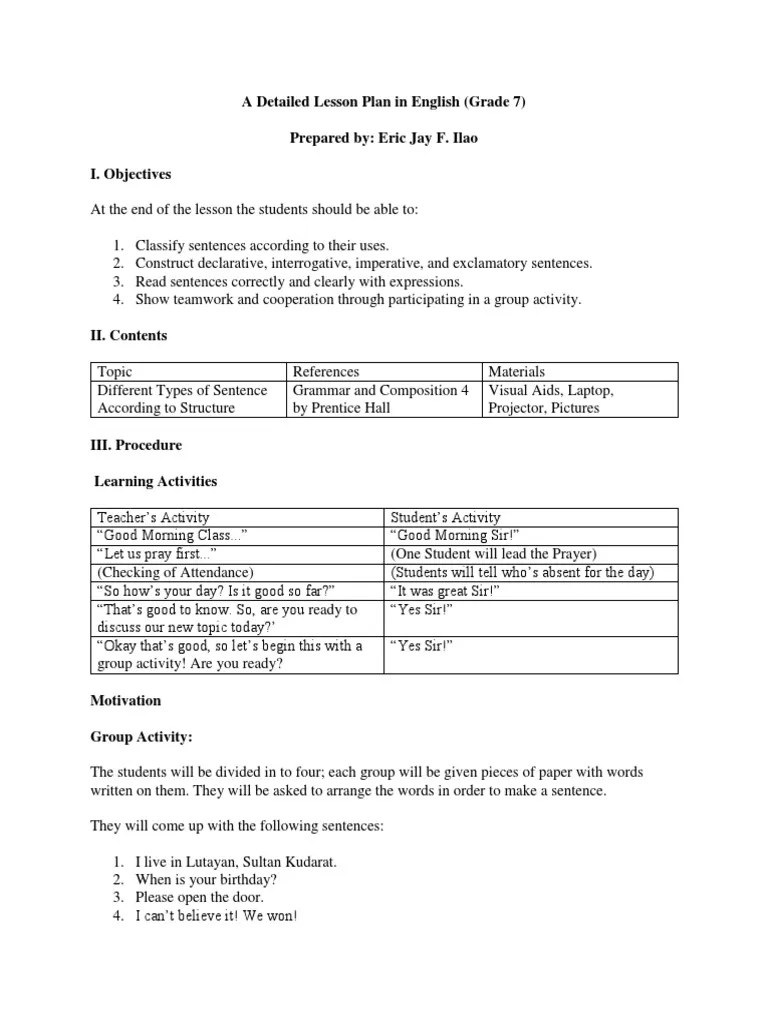 A Detailed Lesson Plan in English (Grade 7)

Prepared by: Eric Jay F. Ilao

I. Objectives

At the end of the lesson the students should be able to:

1. Classify sentences according to their uses.
2. Construct declarative, interrogative, imperative, and exclamatory sentences.
3. Read sentences correctly and clearly with expressions.
4. Show teamwork and cooperation through participating in a group activity.

II. Contents

| Topic | References | Materials |
|---|---|---|
| Different Types of Sentence According to Structure | Grammar and Composition 4 by Prentice Hall | Visual Aids, Laptop, Projector, Pictures |

III. Procedure

Learning Activities

| Teacher's Activity | Student's Activity |
|---|---|
| "Good Morning Class..." | "Good Morning Sir!" |
| "Let us pray first..." | (One Student will lead the Prayer) |
| (Checking of Attendance) | (Students will tell who's absent for the day) |
| "So how's your day? Is it good so far?" | "It was great Sir!" |
| "That's good to know. So, are you ready to discuss our new topic today?' | "Yes Sir!" |
| "Okay that's good, so let's begin this with a group activity! Are you ready? | "Yes Sir!" |

Motivation

Group Activity:

The students will be divided in to four; each group will be given pieces of paper with words written on them. They will be asked to arrange the words in order to make a sentence.

They will come up with the following sentences:

1. I live in Lutayan, Sultan Kudarat.
2. When is your birthday?
3. Please open the door.
4. I can't believe it! We won!